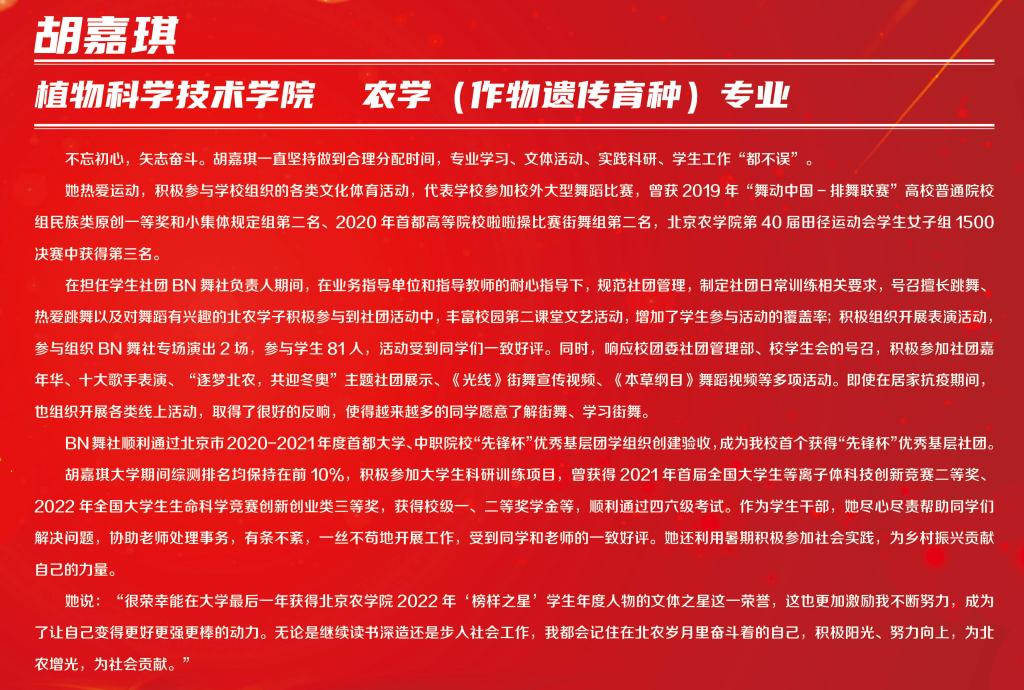 胡嘉琪

植物科学技术学院 农学（作物遗传育种）专业

不忘初心，矢志奋斗。胡嘉琪一直坚持做到合理分配时间，专业学习、文体活动、实践科研、学生工作“都不误”。

她热爱运动，积极参与学校组织的各类文化体育活动，代表学校参加校外大型舞蹈比赛，曾获2019年“舞动中国－排舞联赛”高校普通院校组民族类原创一等奖和小集体规定组第二名、2020年首都高等院校啦啦操比赛街舞组第二名，北京农学院第40届田径运动会学生女子组1500决赛中获得第三名。

在担任学生社团BN舞社负责人期间，在业务指导单位和指导教师的耐心指导下，规范社团管理，制定社团日常训练相关要求，号召擅长跳舞、热爱跳舞以及对舞蹈有兴趣的北农学子积极参与到社团活动中，丰富校园第二课堂文艺活动，增加了学生参与活动的覆盖率；积极组织开展表演活动，参与组织BN舞社专场演出2场，参与学生81人，活动受到同学们一致好评。同时，响应校团委社团管理部、校学生会的号召，积极参加社团嘉年华、十大歌手表演、“逐梦北农，共迎冬奥”主题社团展示、《光线》街舞宣传视频、《本草纲目》舞蹈视频等多项活动。即使在居家抗疫期间，也组织开展各类线上活动，取得了很好的反响，使得越来越多的同学愿意了解街舞、学习街舞。

BN舞社顺利通过北京市2020-2021年度首都大学、中职院校“先锋杯”优秀基层团学组织创建验收，成为我校首个获得“先锋杯”优秀基层社团。

胡嘉琪大学期间综测排名均保持在前10%，积极参加大学生科研训练项目，曾获得2021年首届全国大学生等离子体科技创新竞赛二等奖、2022年全国大学生生命科学竞赛创新创业类三等奖，获得校级一、二等奖学金等，顺利通过四六级考试。作为学生干部，她尽心尽责帮助同学们解决问题，协助老师处理事务，有条不紊，一丝不苟地开展工作，受到同学和老师的一致好评。她还利用暑期积极参加社会实践，为乡村振兴贡献自己的力量。

她说：“很荣幸能在大学最后一年获得北京农学院2022年‘榜样之星’学生年度人物的文体之星这一荣誉，这也更加激励我不断努力，成为了让自己变得更好更强更棒的动力。无论是继续读书深造还是步入社会工作，我都会记住在北农岁月里奋斗着的自己，积极阳光、努力向上，为北农增光，为社会贡献。”